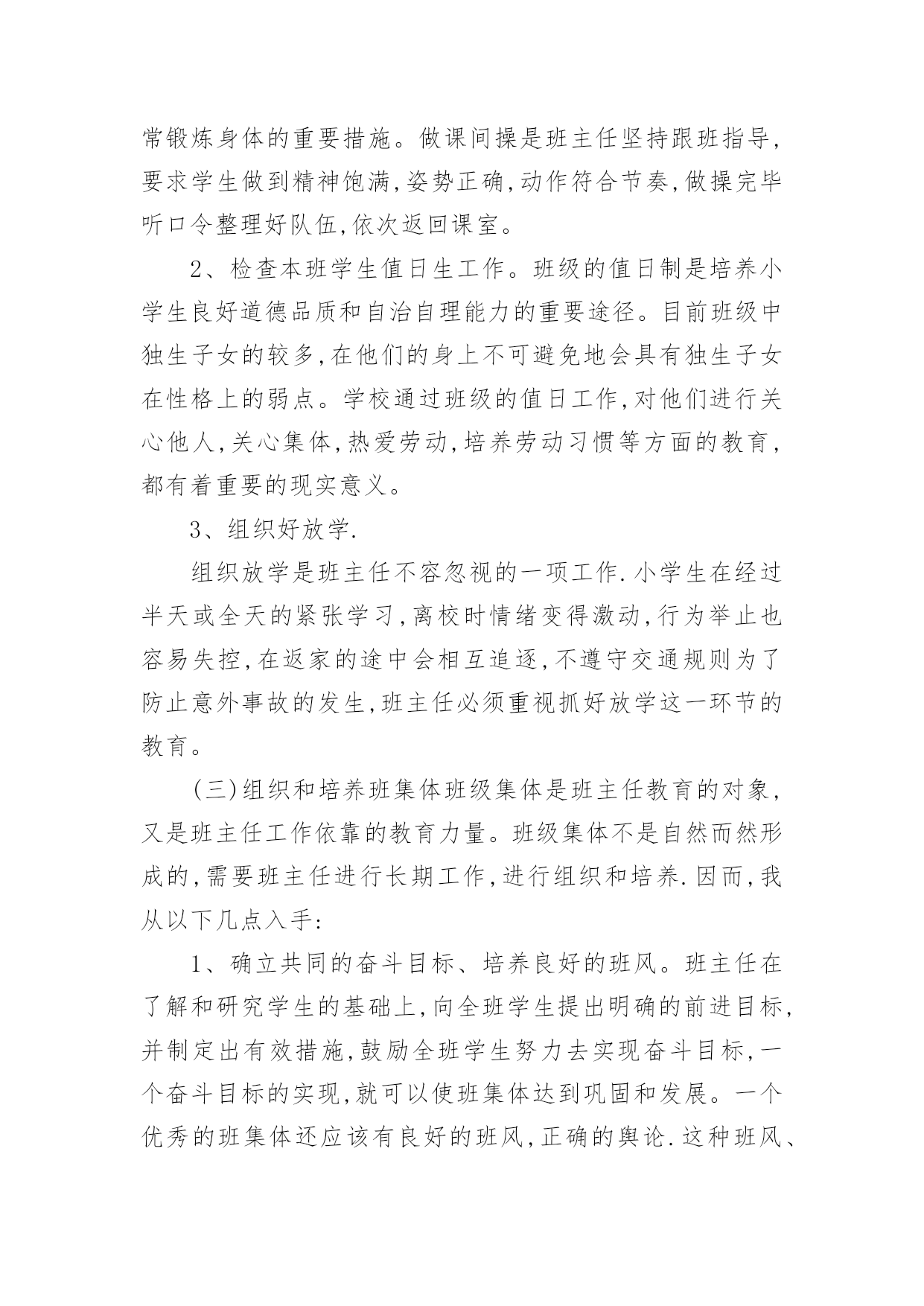 常锻炼身体的重要措施。做课间操是班主任坚持跟班指导，要求学生做到精神饱满,姿势正确,动作符合节奏,做操完毕听口令整理好队伍,依次返回课室。

2、检查本班学生值日生工作。班级的值日制是培养小学生良好道德品质和自治自理能力的重要途径。目前班级中独生子女的较多,在他们的身上不可避免地会具有独生子女在性格上的弱点。学校通过班级的值日工作,对他们进行关心他人,关心集体,热爱劳动,培养劳动习惯等方面的教育，都有着重要的现实意义。

3、组织好放学.

组织放学是班主任不容忽视的一项工作.小学生在经过半天或全天的紧张学习,离校时情绪变得激动,行为举止也容易失控,在返家的途中会相互追逐,不遵守交通规则为了防止意外事故的发生,班主任必须重视抓好放学这一环节的教育。

(三)组织和培养班集体班级集体是班主任教育的对象，又是班主任工作依靠的教育力量。班级集体不是自然而然形成的,需要班主任进行长期工作,进行组织和培养.因而,我从以下几点入手:

1、确立共同的奋斗目标、培养良好的班风。班主任在了解和研究学生的基础上,向全班学生提出明确的前进目标，并制定出有效措施,鼓励全班学生努力去实现奋斗目标,一个奋斗目标的实现,就可以使班集体达到巩固和发展。一个优秀的班集体还应该有良好的班风,正确的舆论.这种班风、